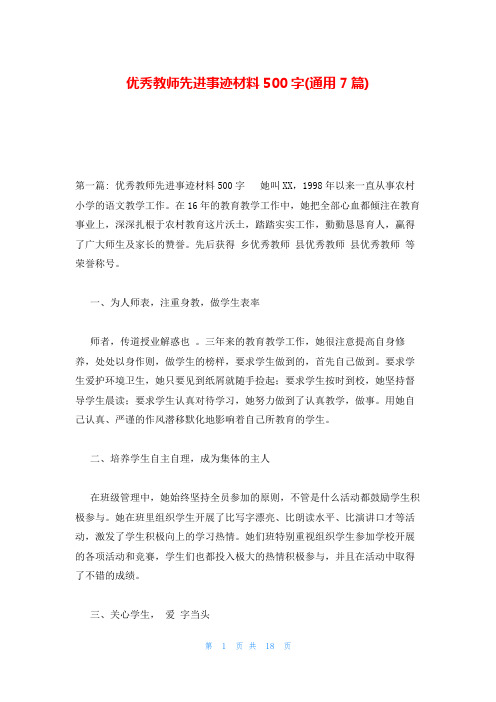 优秀教师先进事迹材料 500 字(通用 7 篇)

第一篇：优秀教师先进事迹材料 500 字 她叫 XX，1998 年以来一直从事农村小学的语文教学工作。在 16 年的教育教学工作中，她把全部心血都倾注在教育事业上，深深扎根于农村教育这片沃土，踏踏实实工作，勤勤恳恳育人，赢得了广大师生及家长的赞誉。先后获得 乡优秀教师 县优秀教师 县优秀教师 等荣誉称号。

一、为人师表，注重身教，做学生表率

师者，传道授业解惑也 。三年来的教育教学工作，她很注意提高自身修养，处处以身作则，做学生的榜样，要求学生做到的，首先自己做到。要求学生爱护环境卫生，她只要见到纸屑就随手捡起；要求学生按时到校，她坚持督导学生晨读；要求学生认真对待学习，她努力做到了认真教学，做事。用她自己认真、严谨的作风潜移默化地影响着自己所教育的学生。

二、培养学生自主自理，成为集体的主人

在班级管理中，她始终坚持全员参加的原则，不管是什么活动都鼓励学生积极参与。她在班里组织学生开展了比写字漂亮、比朗读水平、比演讲口才等活动，激发了学生积极向上的学习热情。她们班特别重视组织学生参加学校开展的各项活动和竞赛，学生们也都投入极大的热情积极参与，并且在活动中取得了不错的成绩。

三、关心学生， 爱 字当头

第 1 页 共 18 页